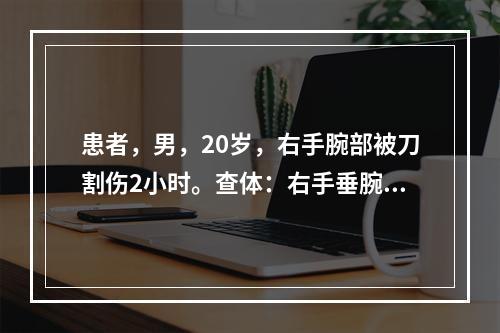 患者，男，20岁，右手腕部被刀割伤2小时。查体：右手垂腕...